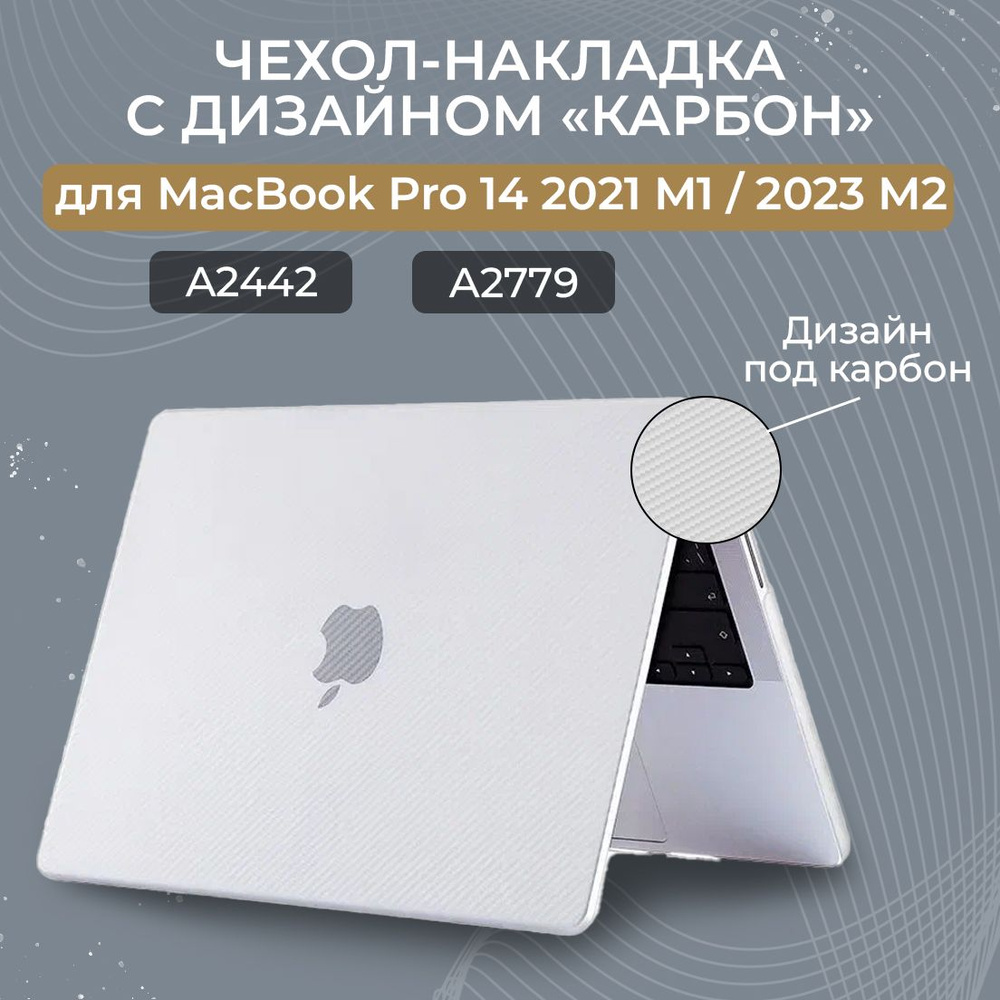 ЧЕХОЛ-НАКЛАДКА С ДИЗАЙНОМ «КАРБОН»

для MacBook Pro 14 2021 M1 / 2023 M2

A2442

A2779

Дизайн под карбон